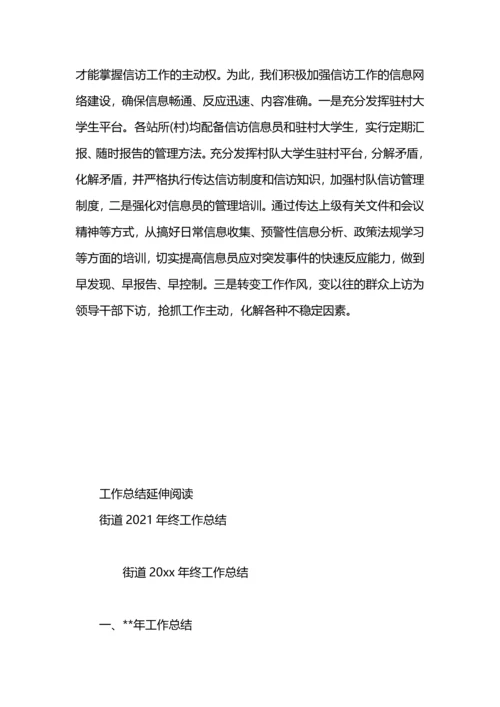 才能掌握信访工作的主动权。为此，我们积极加强信访工作的信息网络建设，确保信息畅通、反应迅速、内容准确。一是充分发挥驻村大学生平台。各站所(村)均配备信访信息员和驻村大学生，实行定期汇报、随时报告的管理方法。充分发挥村队大学生驻村平台，分解矛盾，化解矛盾，并严格执行传达信访制度和信访知识，加强村队信访管理制度，二是强化对信息员的管理培训。通过传达上级有关文件和会议精神等方式，从搞好日常信息收集、预警性信息分析、政策法规学习等方面的培训，切实提高信息员应对突发事件的快速反应能力，做到早发现、早报告、早控制。三是转变工作作风，变以往的群众上访为领导干部下访，抢抓工作主动，化解各种不稳定因素。

工作总结延伸阅读
街道 2021 年终工作总结

街道 20xx 年终工作总结

一、**年工作总结